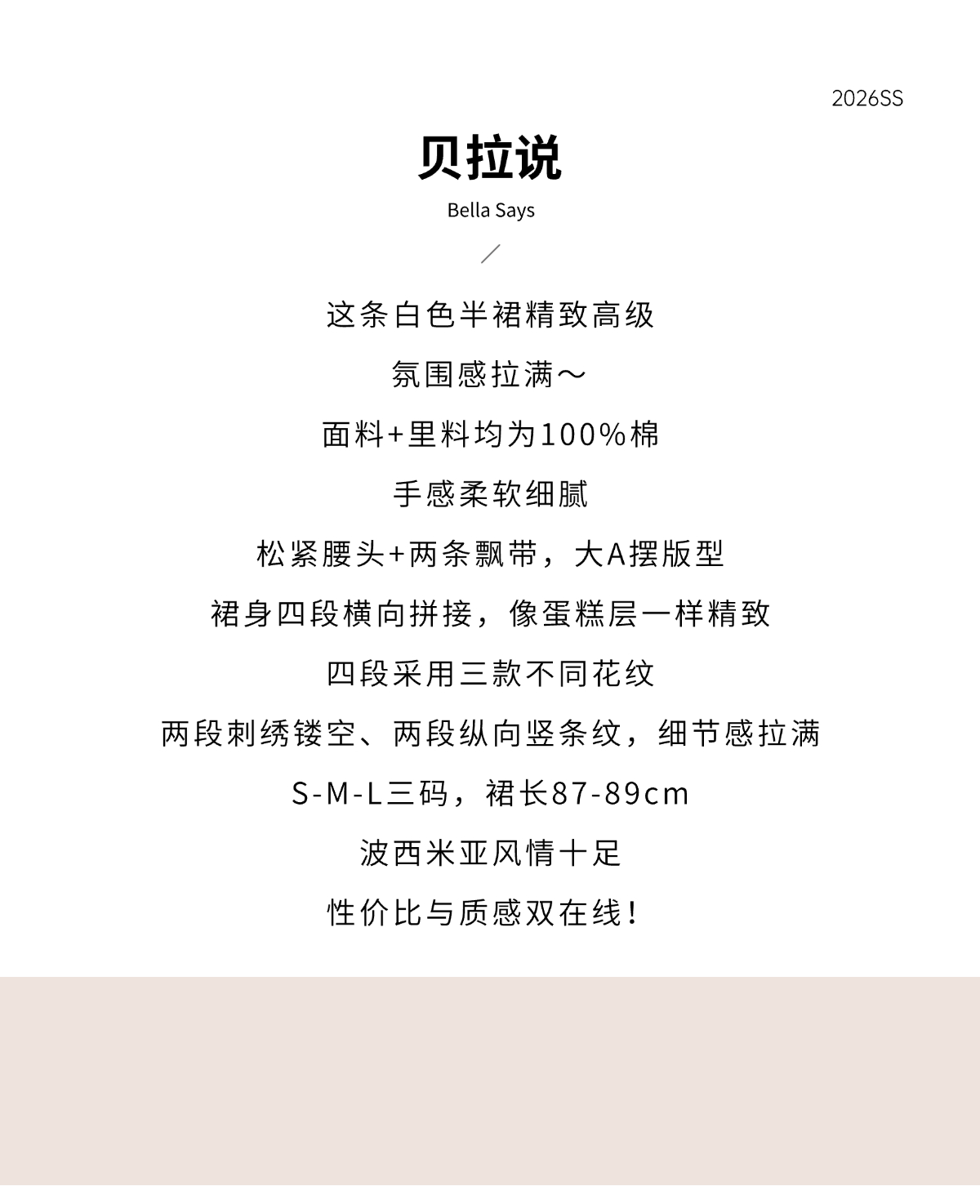 2026SS

贝拉说

Bella Says

这条白色半裙精致高级

氛围感拉满～

面料+里料均为100%棉

手感柔软细腻

松紧腰头+两条飘带，大A摆版型

裙身四段横向拼接，像蛋糕层一样精致

四段采用三款不同花纹

两段刺绣镂空、两段纵向竖条纹，细节感拉满

S-M-L三码，裙长87-89cm

波西米亚风情十足

性价比与质感双在线！